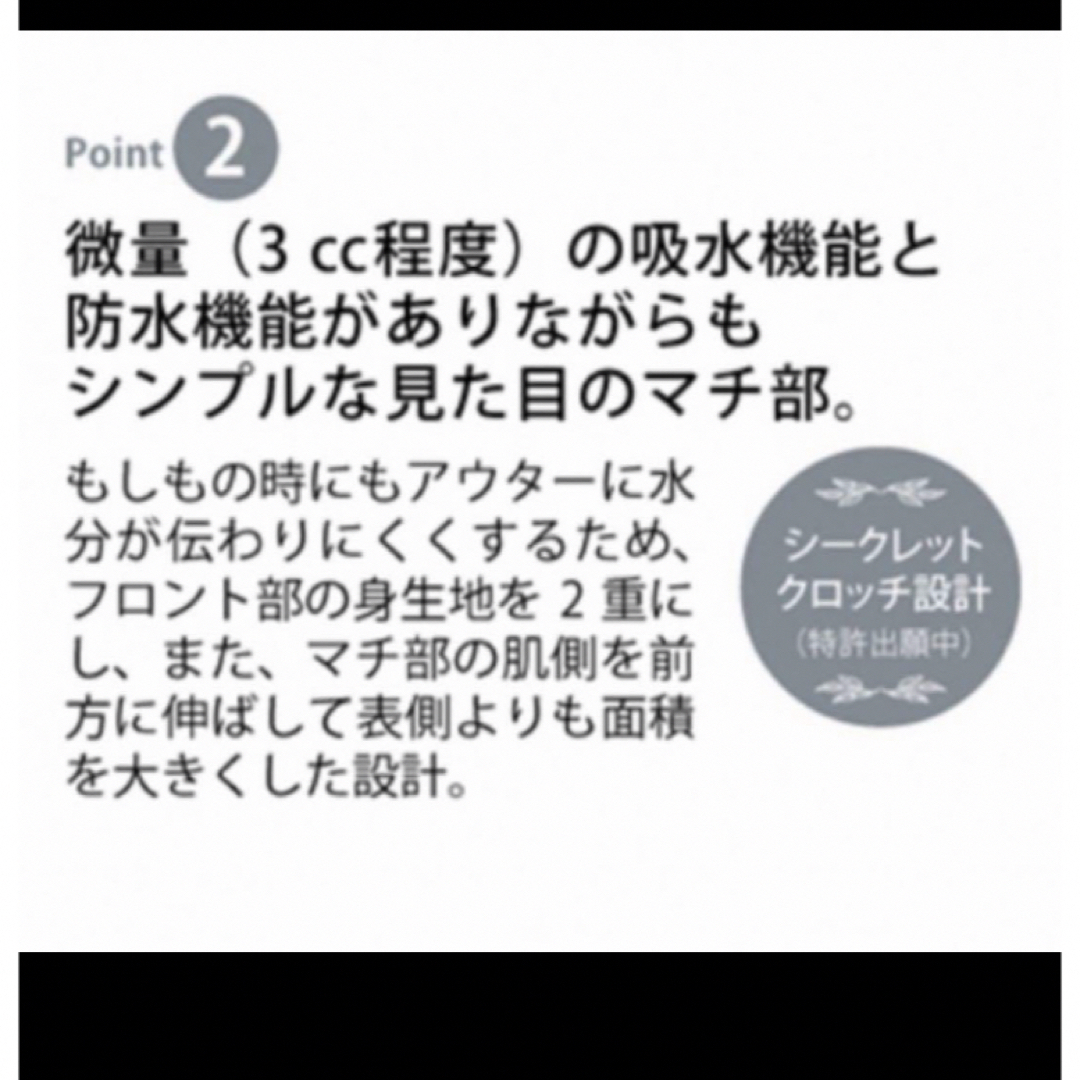 Point 2

微量（3 cc程度）の吸水機能と防水機能がありながらもシンプルな見た目のマチ部。

もしもの時にもアウターに水分が伝わりにくくするため、フロント部の身生地を 2 重にし、また、マチ部の肌側を前方に伸ばして表側よりも面積を大きくした設計。

シークレットクロッチ設計
（特許出願中）